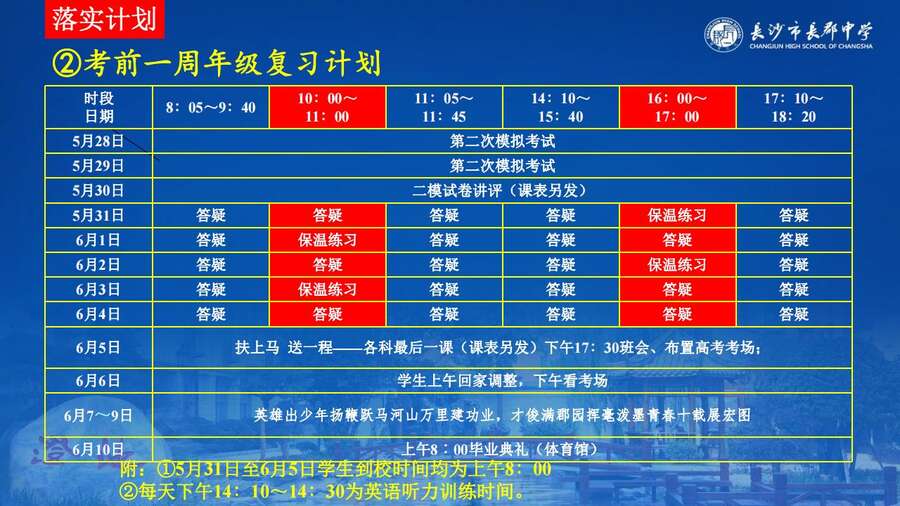 落实计划

长沙市长郡中学
CHANGJUN HIGH SCHOOL OF CHANGSHA

②考前一周年级复习计划

| 时段 日期 | 8：05～9：40 | 10：00～11：00 | 11：05～11：45 | 14：10～15：40 | 16：00～17：00 | 17：10～18：20 |
|---|---|---|---|---|---|---|
| 5月28日 | 第二次模拟考试 | | | | | |
| 5月29日 | 第二次模拟考试 | | | | | |
| 5月30日 | 二模试卷讲评（课表另发） | | | | | |
| 5月31日 | 答疑 | 答疑 | 答疑 | 答疑 | 保温练习 | 答疑 |
| 6月1日 | 答疑 | 保温练习 | 答疑 | 答疑 | 答疑 | 答疑 |
| 6月2日 | 答疑 | 答疑 | 答疑 | 答疑 | 保温练习 | 答疑 |
| 6月3日 | 答疑 | 保温练习 | 答疑 | 答疑 | 答疑 | 答疑 |
| 6月4日 | 答疑 | 答疑 | 答疑 | 答疑 | 答疑 | 答疑 |
| 6月5日 | 扶上马 送一程——各科最后一课（课表另发）下午17：30班会、布置高考考场； | | | | | |
| 6月6日 | 学生上午回家调整，下午看考场 | | | | | |
| 6月7～9日 | 英雄出少年扬鞭跃马河山万里建功业，才俊满郡园挥毫泼墨青春十载展宏图 | | | | | |
| 6月10日 | 上午8：00毕业典礼（体育馆） | | | | | |

附：①5月31日至6月5日学生到校时间均为上午8：00
②每天下午14：10～14：30为英语听力训练时间。